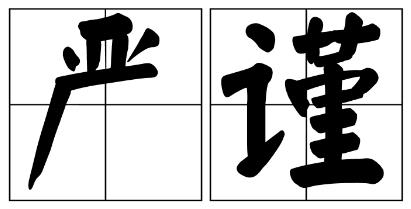 严谨